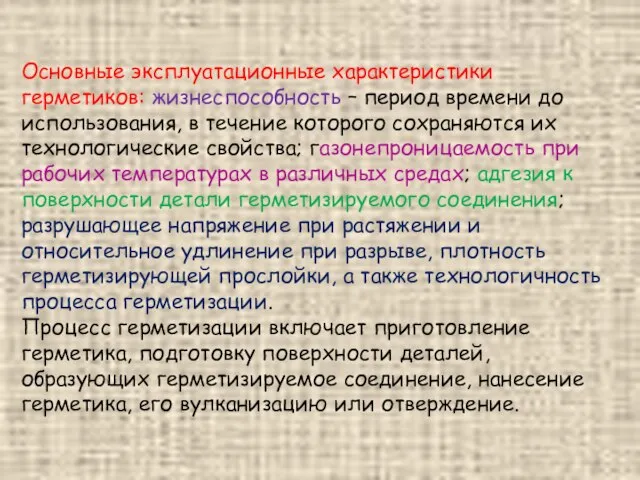 Основные эксплуатационные характеристики герметиков: жизнеспособность – период времени до использования, в течение которого сохраняются их технологические свойства; газонепроницаемость при рабочих температурах в различных средах; адгезия к поверхности детали герметизируемого соединения; разрушающее напряжение при растяжении и относительное удлинение при разрыве, плотность герметизирующей прослойки, а также технологичность процесса герметизации.
Процесс герметизации включает приготовление герметика, подготовку поверхности деталей, образующих герметизируемое соединение, нанесение герметика, его вулканизацию или отверждение.